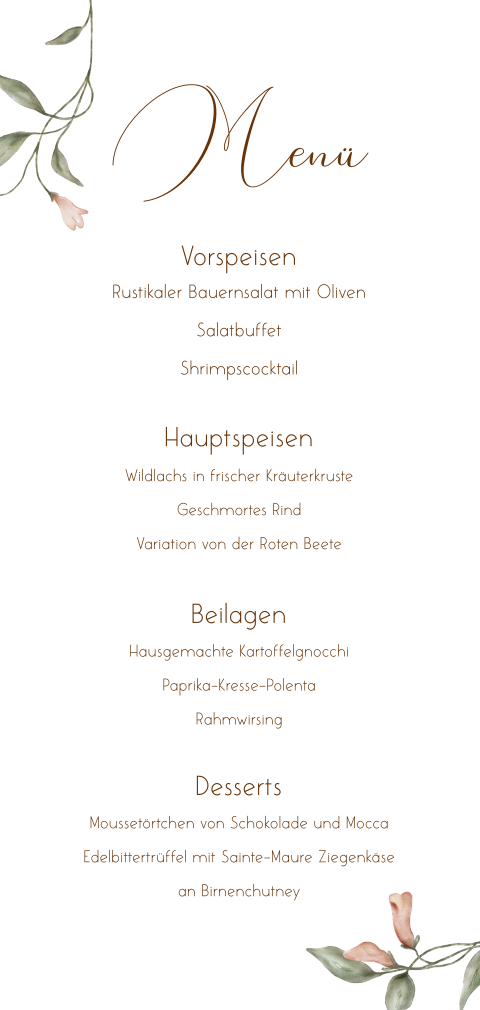 Menü

Vorspeisen

Rustikaler Bauernsalat mit Oliven

Salatbuffet

Shrimpscocktail

Hauptspeisen

Wildlachs in frischer Kräuterkruste

Geschmortes Rind

Variation von der Roten Beete

Beilagen

Hausgemachte Kartoffelgnocchi

Paprika-Kresse-Polenta

Rahmwirsing

Desserts

Moussetörtchen von Schokolade und Mocca

Edelbittertrüffel mit Sainte-Maure Ziegenkäse

an Birnenchutney